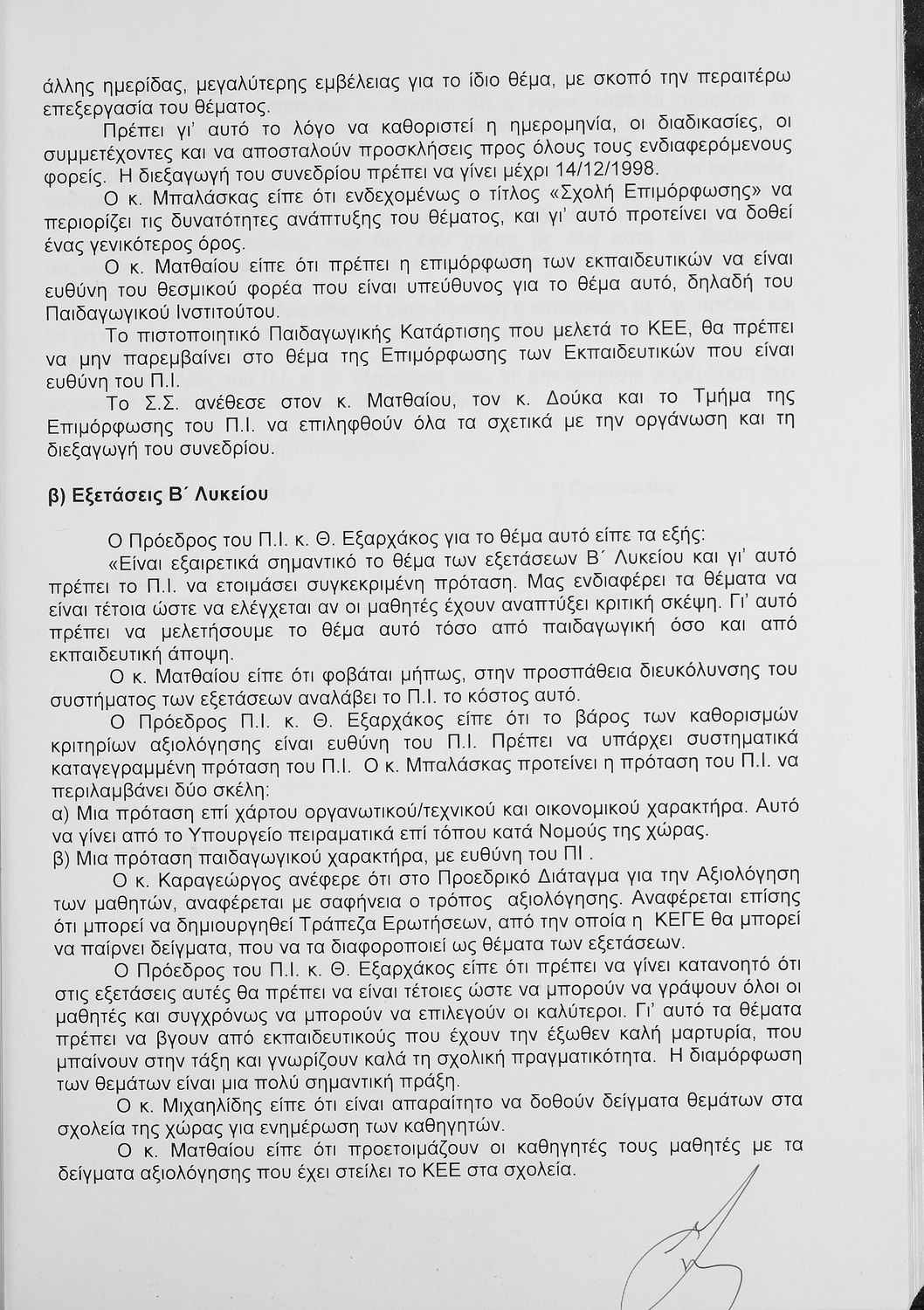 άλλης ημερίδας, μεγαλύτερης εμβέλειας για το ίδιο θέμα, με σκοπό την περαιτέρω επεξεργασία του θέματος.

Πρέπει γι' αυτό το λόγο να καθοριστεί η ημερομηνία, οι διαδικασίες, οι συμμετέχοντες και να αποσταλούν προσκλήσεις προς όλους τους ενδιαφερόμενους φορείς. Η διεξαγωγή του συνεδρίου πρέπει να γίνει μέχρι 14/12/1998.

Ο κ. Μπαλάσκας είπε ότι ενδεχομένως ο τίτλος «Σχολή Επιμόρφωσης» να περιορίζει τις δυνατότητες ανάπτυξης του θέματος, και γι' αυτό προτείνει να δοθεί ένας γενικότερος όρος.

Ο κ. Ματθαίου είπε ότι πρέπει η επιμόρφωση των εκπαιδευτικών να είναι ευθύνη του θεσμικού φορέα που είναι υπεύθυνος για το θέμα αυτό, δηλαδή του Παιδαγωγικού Ινστιτούτου.

Το πιστοποιητικό Παιδαγωγικής Κατάρτισης που μελετά το ΚΕΕ, θα πρέπει να μην παρεμβαίνει στο θέμα της Επιμόρφωσης των Εκπαιδευτικών που είναι ευθύνη του Π.Ι.

Το Σ.Σ. ανέθεσε στον κ. Ματθαίου, τον κ. Δούκα και το Τμήμα της Επιμόρφωσης του Π.Ι. να επιληφθούν όλα τα σχετικά με την οργάνωση και τη διεξαγωγή του συνεδρίου.

β) Εξετάσεις Β΄ Λυκείου

Ο Πρόεδρος του Π.Ι. κ. Θ. Εξαρχάκος για το θέμα αυτό είπε τα εξής:

«Είναι εξαιρετικά σημαντικό το θέμα των εξετάσεων Β΄ Λυκείου και γι' αυτό πρέπει το Π.Ι. να ετοιμάσει συγκεκριμένη πρόταση. Μας ενδιαφέρει τα θέματα να είναι τέτοια ώστε να ελέγχεται αν οι μαθητές έχουν αναπτύξει κριτική σκέψη. Γι' αυτό πρέπει να μελετήσουμε το θέμα αυτό τόσο από παιδαγωγική όσο και από εκπαιδευτική άποψη.

Ο κ. Ματθαίου είπε ότι φοβάται μήπως, στην προσπάθεια διευκόλυνσης του συστήματος των εξετάσεων αναλάβει το Π.Ι. το κόστος αυτό.

Ο Πρόεδρος Π.Ι. κ. Θ. Εξαρχάκος είπε ότι το βάρος των καθορισμών κριτηρίων αξιολόγησης είναι ευθύνη του Π.Ι. Πρέπει να υπάρχει συστηματικά καταγεγραμμένη πρόταση του Π.Ι. Ο κ. Μπαλάσκας προτείνει η πρόταση του Π.Ι. να περιλαμβάνει δύο σκέλη:
α) Μια πρόταση επί χάρτου οργανωτικού/τεχνικού και οικονομικού χαρακτήρα. Αυτό να γίνει από το Υπουργείο πειραματικά επί τόπου κατά Νομούς της χώρας.
β) Μια πρόταση παιδαγωγικού χαρακτήρα, με ευθύνη του ΠΙ .

Ο κ. Καραγεώργος ανέφερε ότι στο Προεδρικό Διάταγμα για την Αξιολόγηση των μαθητών, αναφέρεται με σαφήνεια ο τρόπος αξιολόγησης. Αναφέρεται επίσης ότι μπορεί να δημιουργηθεί Τράπεζα Ερωτήσεων, από την οποία η ΚΕΓΕ θα μπορεί να παίρνει δείγματα, που να τα διαφοροποιεί ως θέματα των εξετάσεων.

Ο Πρόεδρος του Π.Ι. κ. Θ. Εξαρχάκος είπε ότι πρέπει να γίνει κατανοητό ότι στις εξετάσεις αυτές θα πρέπει να είναι τέτοιες ώστε να μπορούν να γράψουν όλοι οι μαθητές και συγχρόνως να μπορούν να επιλεγούν οι καλύτεροι. Γι' αυτό τα θέματα πρέπει να βγουν από εκπαιδευτικούς που έχουν την έξωθεν καλή μαρτυρία, που μπαίνουν στην τάξη και γνωρίζουν καλά τη σχολική πραγματικότητα. Η διαμόρφωση των θεμάτων είναι μια πολύ σημαντική πράξη.

Ο κ. Μιχαηλίδης είπε ότι είναι απαραίτητο να δοθούν δείγματα θεμάτων στα σχολεία της χώρας για ενημέρωση των καθηγητών.

Ο κ. Ματθαίου είπε ότι προετοιμάζουν οι καθηγητές τους μαθητές με τα δείγματα αξιολόγησης που έχει στείλει το ΚΕΕ στα σχολεία.